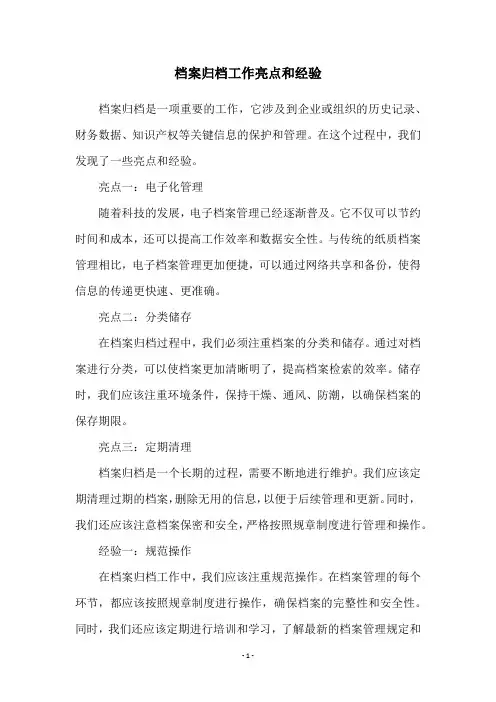 档案归档工作亮点和经验

档案归档是一项重要的工作，它涉及到企业或组织的历史记录、财务数据、知识产权等关键信息的保护和管理。在这个过程中，我们发现了一些亮点和经验。

亮点一：电子化管理

随着科技的发展，电子档案管理已经逐渐普及。它不仅可以节约时间和成本，还可以提高工作效率和数据安全性。与传统的纸质档案管理相比，电子档案管理更加便捷，可以通过网络共享和备份，使得信息的传递更快速、更准确。

亮点二：分类储存

在档案归档过程中，我们必须注重档案的分类和储存。通过对档案进行分类，可以使档案更加清晰明了，提高档案检索的效率。储存时，我们应该注重环境条件，保持干燥、通风、防潮，以确保档案的保存期限。

亮点三：定期清理

档案归档是一个长期的过程，需要不断地进行维护。我们应该定期清理过期的档案，删除无用的信息，以便于后续管理和更新。同时，我们还应该注意档案保密和安全，严格按照规章制度进行管理和操作。

经验一：规范操作

在档案归档工作中，我们应该注重规范操作。在档案管理的每个环节，都应该按照规章制度进行操作，确保档案的完整性和安全性。同时，我们还应该定期进行培训和学习，了解最新的档案管理规定和

- 1 -